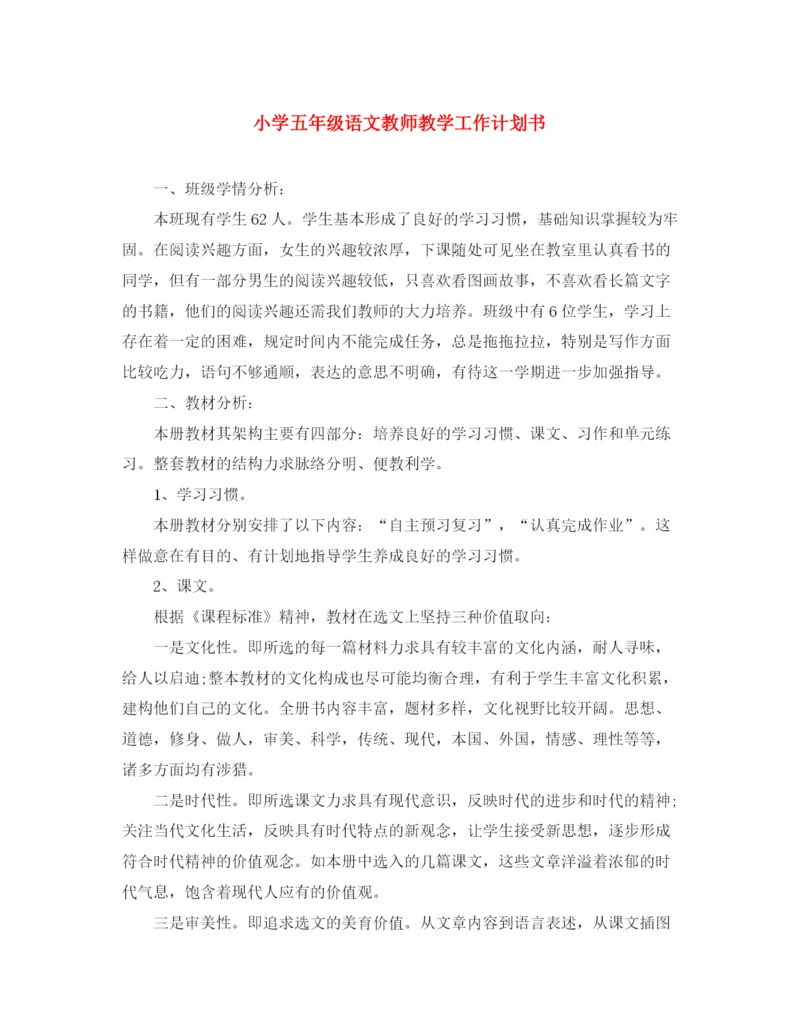 小学五年级语文教师教学工作计划书

一、班级学情分析：

本班现有学生62人。学生基本形成了良好的学习习惯，基础知识掌握较为牢固。在阅读兴趣方面，女生的兴趣较浓厚，下课随处可见坐在教室里认真看书的同学，但有一部分男生的阅读兴趣较低，只喜欢看图画故事，不喜欢看长篇文字的书籍，他们的阅读兴趣还需我们教师的大力培养。班级中有6位学生，学习上存在着一定的困难，规定时间内不能完成任务，总是拖拖拉拉，特别是写作方面比较吃力，语句不够通顺，表达的意思不明确，有待这一学期进一步加强指导。

二、教材分析：

本册教材其架构主要有四部分：培养良好的学习习惯、课文、习作和单元练习。整套教材的结构力求脉络分明、便教利学。

1、学习习惯。

本册教材分别安排了以下内容：“自主预习复习”，“认真完成作业”。这样做意在有目的、有计划地指导学生养成良好的学习习惯。

2、课文。

根据《课程标准》精神，教材在选文上坚持三种价值取向：

一是文化性。即所选的每一篇材料力求具有较丰富的文化内涵，耐人寻味，给人以启迪;整本教材的文化构成也尽可能均衡合理，有利于学生丰富文化积累，建构他们自己的文化。全册书内容丰富，题材多样，文化视野比较开阔。思想、道德，修身、做人，审美、科学，传统、现代，本国、外国，情感、理性等等，诸多方面均有涉猎。

二是时代性。即所选课文力求具有现代意识，反映时代的进步和时代的精神;关注当代文化生活，反映具有时代特点的新观念，让学生接受新思想，逐步形成符合时代精神的价值观念。如本册中选入的几篇课文，这些文章洋溢着浓郁的时代气息，饱含着现代人应有的价值观。

三是审美性。即追求选文的美育价值。从文章内容到语言表述，从课文插图